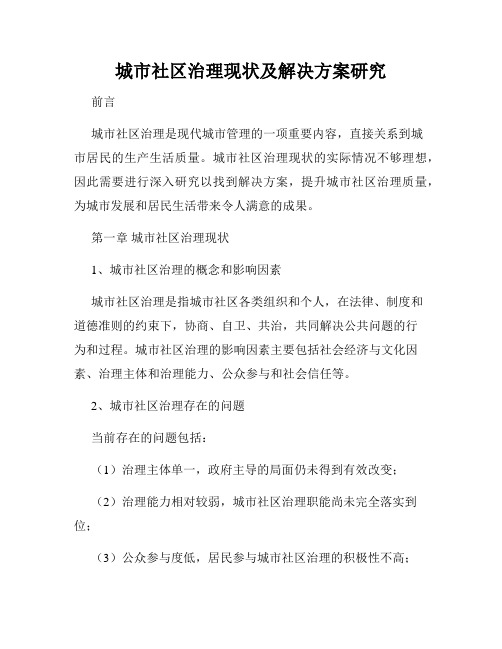 城市社区治理现状及解决方案研究

前言

城市社区治理是现代城市管理的一项重要内容，直接关系到城市居民的生产生活质量。城市社区治理现状的实际情况不够理想，因此需要进行深入研究以找到解决方案，提升城市社区治理质量，为城市发展和居民生活带来令人满意的成果。

第一章 城市社区治理现状

1、城市社区治理的概念和影响因素

城市社区治理是指城市社区各类组织和个人，在法律、制度和道德准则的约束下，协商、自卫、共治，共同解决公共问题的行为和过程。城市社区治理的影响因素主要包括社会经济与文化因素、治理主体和治理能力、公众参与和社会信任等。

2、城市社区治理存在的问题

当前存在的问题包括：

（1）治理主体单一，政府主导的局面仍未得到有效改变；

（2）治理能力相对较弱，城市社区治理职能尚未完全落实到位；

（3）公众参与度低，居民参与城市社区治理的积极性不高；